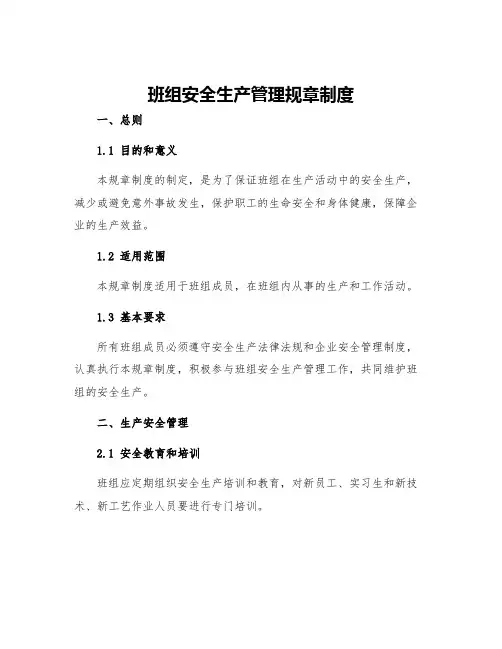 班组安全生产管理规章制度

一、总则

1.1 目的和意义

本规章制度的制定，是为了保证班组在生产活动中的安全生产，减少或避免意外事故发生，保护职工的生命安全和身体健康，保障企业的生产效益。

1.2 适用范围

本规章制度适用于班组成员，在班组内从事的生产和工作活动。

1.3 基本要求

所有班组成员必须遵守安全生产法律法规和企业安全管理制度，认真执行本规章制度，积极参与班组安全生产管理工作，共同维护班组的安全生产。

二、生产安全管理

2.1 安全教育和培训

班组应定期组织安全生产培训和教育，对新员工、实习生和新技术、新工艺作业人员要进行专门培训。